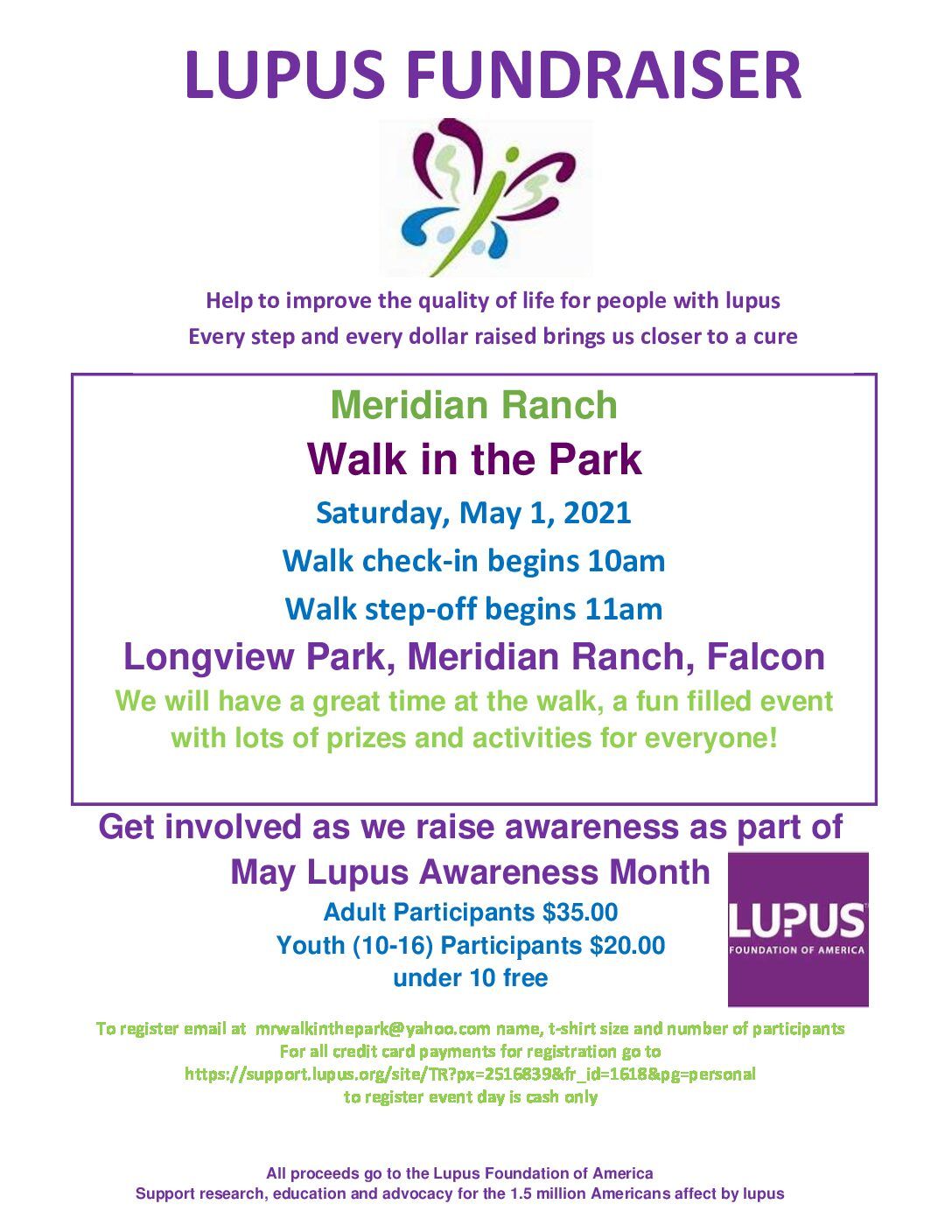 LUPUS FUNDRAISER

Help to improve the quality of life for people with lupus
Every step and every dollar raised brings us closer to a cure

Meridian Ranch
Walk in the Park
Saturday, May 1, 2021
Walk check-in begins 10am
Walk step-off begins 11am
Longview Park, Meridian Ranch, Falcon

We will have a great time at the walk, a fun filled event with lots of prizes and activities for everyone!

Get involved as we raise awareness as part of
May Lupus Awareness Month
Adult Participants $35.00
Youth (10-16) Participants $20.00
under 10 free

LUPUS
FOUNDATION OF AMERICA

To register email at mrwalkinthepark@yahoo.com name, t-shirt size and number of participants
For all credit card payments for registration go to
https://support.lupus.org/site/TR?px=2516839&fr_id=1618&pg=personal
to register event day is cash only

All proceeds go to the Lupus Foundation of America
Support research, education and advocacy for the 1.5 million Americans affect by lupus